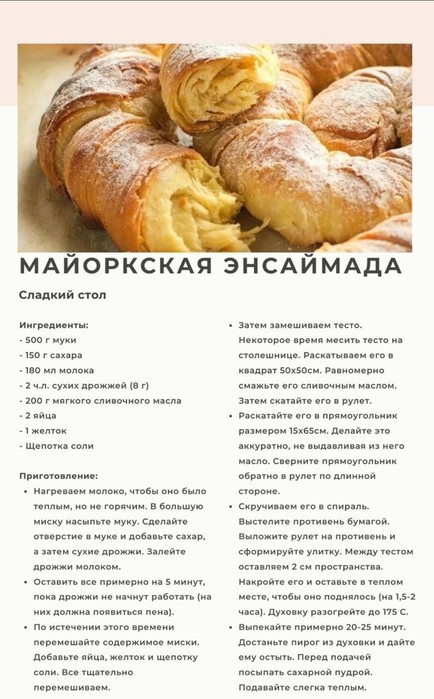 МАЙОРКСКАЯ ЭНСАЙМАДА

Сладкий стол

Ингредиенты:
- 500 г муки
- 150 г сахара
- 180 мл молока
- 2 ч.л. сухих дрожжей (8 г)
- 200 г мягкого сливочного масла
- 2 яйца
- 1 желток
- Щепотка соли

Приготовление:
• Нагреваем молоко, чтобы оно было теплым, но не горячим. В большую миску насыпьте муку. Сделайте отверстие в муке и добавьте сахар, а затем сухие дрожжи. Залейте дрожжи молоком.
• Оставить все примерно на 5 минут, пока дрожжи не начнут работать (на них должна появиться пена).
• По истечении этого времени перемешайте содержимое миски. Добавьте яйца, желток и щепотку соли. Все тщательно перемешиваем.

• Затем замешиваем тесто. Некоторое время месить тесто на столешнице. Раскатываем его в квадрат 50х50см. Равномерно смажьте его сливочным маслом. Затем скатайте его в рулет.
• Раскатайте его в прямоугольник размером 15х65см. Делайте это аккуратно, не выдавливая из него масло. Сверните прямоугольник обратно в рулет по длинной стороне.
• Скручиваем его в спираль. Выстелите противень бумагой. Выложите рулет на противень и сформируйте улитку. Между тестом оставляем 2 см пространства. Накройте его и оставьте в теплом месте, чтобы оно поднялось (на 1,5-2 часа). Духовку разогрейте до 175 С.
• Выпекайте примерно 20-25 минут. Достаньте пирог из духовки и дайте ему остыть. Перед подачей посыпать сахарной пудрой. Подавайте слегка теплым.